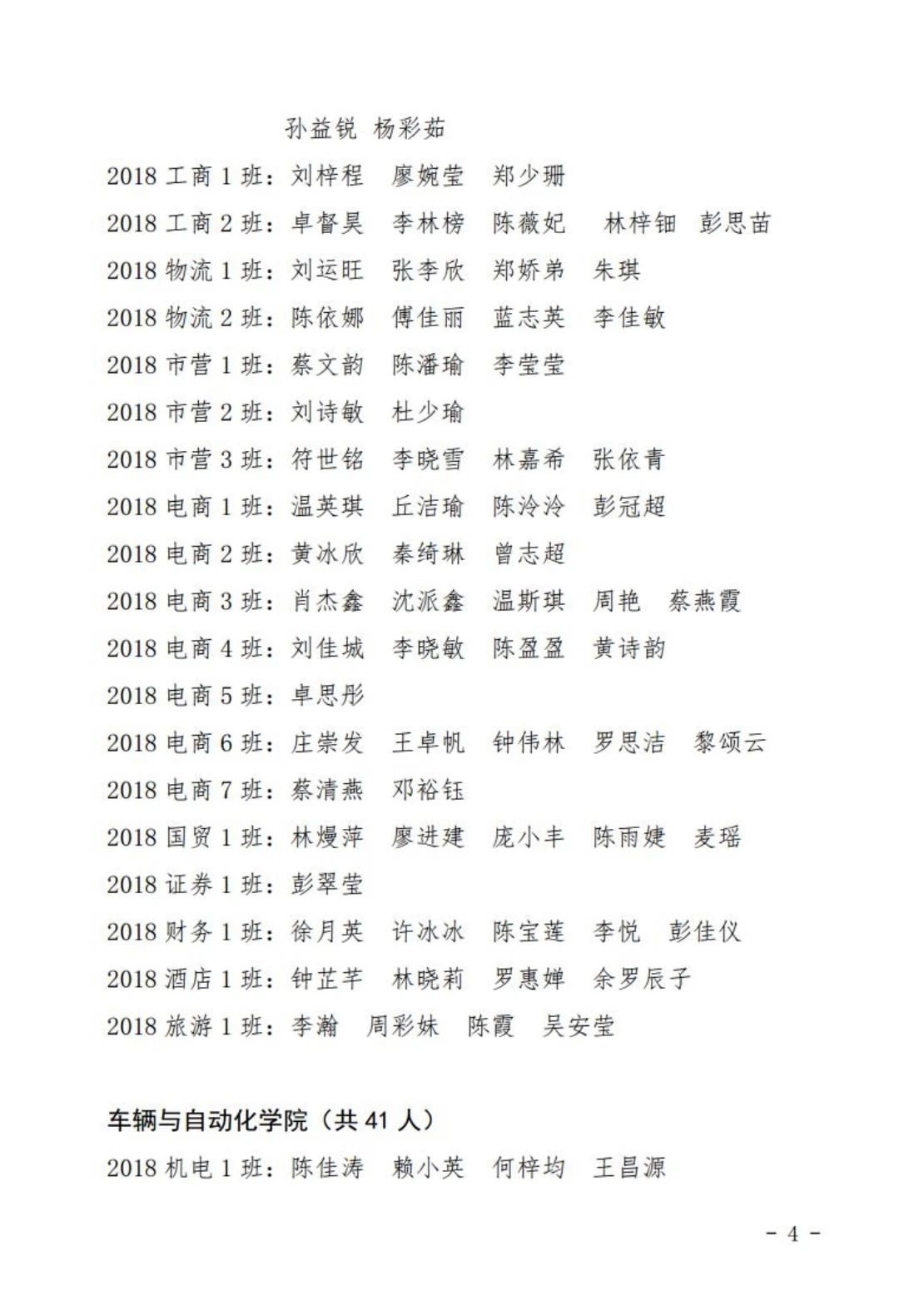 孙益锐 杨彩茹

2018 工商 1 班：刘梓程 廖婉莹 郑少珊

2018 工商 2 班：卓督昊 李林榜 陈薇妃 林梓钿 彭思苗

2018 物流 1 班：刘运旺 张李欣 郑娇弟 朱琪

2018 物流 2 班：陈依娜 傅佳丽 蓝志英 李佳敏

2018 市营 1 班：蔡文韵 陈潘瑜 李莹莹

2018 市营 2 班：刘诗敏 杜少瑜

2018 市营 3 班：符世铭 李晓雪 林嘉希 张依青

2018 电商 1 班：温英琪 丘洁瑜 陈泠泠 彭冠超

2018 电商 2 班：黄冰欣 秦绮琳 曾志超

2018 电商 3 班：肖杰鑫 沈派鑫 温斯琪 周艳 蔡燕霞

2018 电商 4 班：刘佳城 李晓敏 陈盈盈 黄诗韵

2018 电商 5 班：卓思彤

2018 电商 6 班：庄崇发 王卓帆 钟伟林 罗思洁 黎颂云

2018 电商 7 班：蔡清燕 邓裕钰

2018 国贸 1 班：林熳萍 廖进建 庞小丰 陈雨婕 麦瑶

2018 证券 1 班：彭翠莹

2018 财务 1 班：徐月英 许冰冰 陈宝莲 李悦 彭佳仪

2018 酒店 1 班：钟芷芊 林晓莉 罗惠婵 余罗辰子

2018 旅游 1 班：李瀚 周彩妹 陈霞 吴安莹

车辆与自动化学院（共 41 人）

2018 机电 1 班：陈佳涛 赖小英 何梓均 王昌源

- 4 -